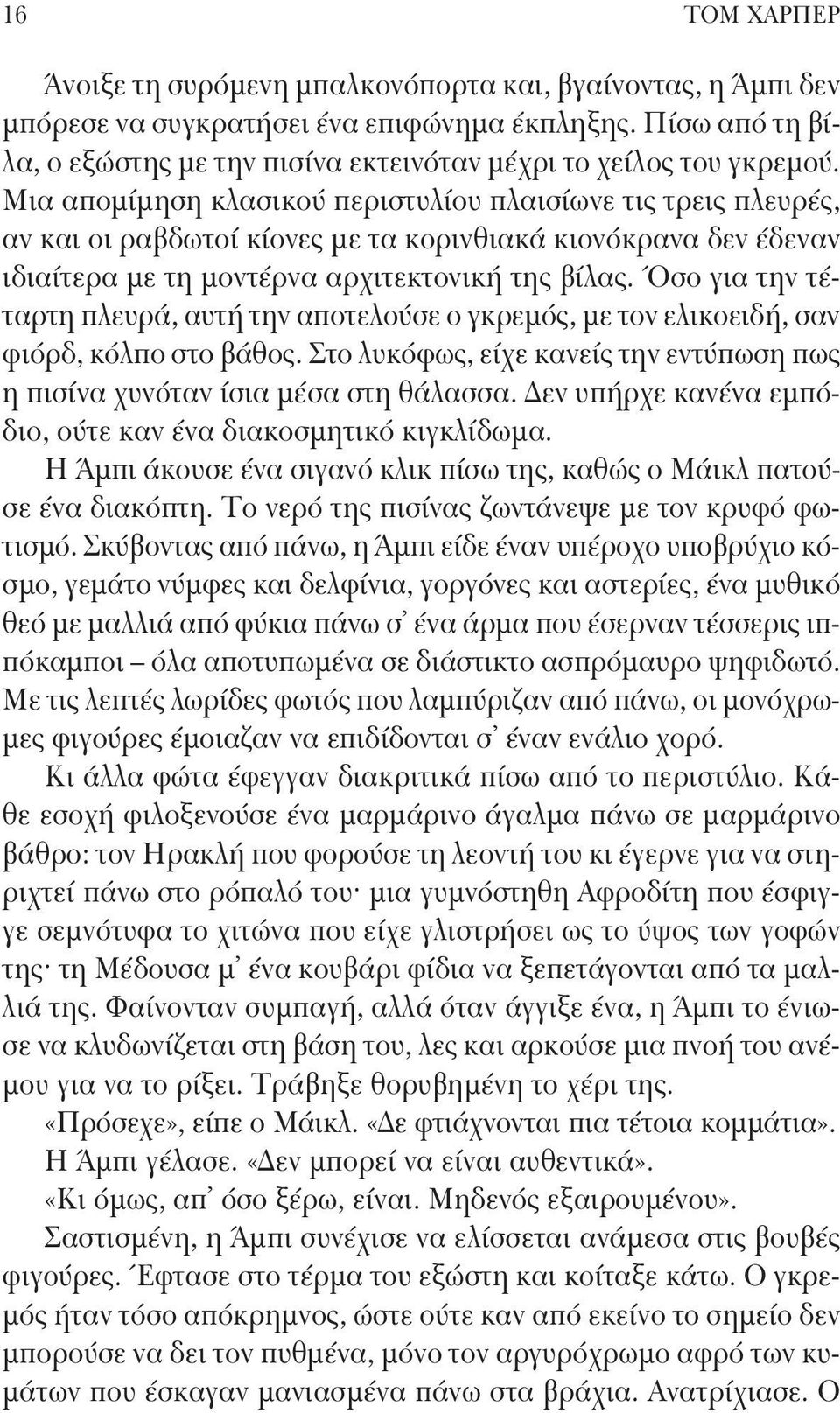 16 ΤΟΜ ΧΑΡΠΕΡ

Άνοιξε τη συρόμενη μπαλκονόπορτα και, βγαίνοντας, η Άμπι δεν μπόρεσε να συγκρατήσει ένα επιφώνημα έκπληξης. Πίσω από τη βίλα, ο εξώστης με την πισίνα εκτεινόταν μέχρι το χείλος του γκρεμού. Μια απομίμηση κλασικού περιστυλίου πλαισίωνε τις τρεις πλευρές, αν και οι ραβδωτοί κίονες με τα κορινθιακά κιονόκρανα δεν έδεναν ιδιαίτερα με τη μοντέρνα αρχιτεκτονική της βίλας. Όσο για την τέταρτη πλευρά, αυτή την αποτελούσε ο γκρεμός, με τον ελικοειδή, σαν φιόρδ, κόλπο στο βάθος. Στο λυκόφως, είχε κανείς την εντύπωση πως η πισίνα χυνόταν ίσια μέσα στη θάλασσα. Δεν υπήρχε κανένα εμπόδιο, ούτε καν ένα διακοσμητικό κιγκλίδωμα.

Η Άμπι άκουσε ένα σιγανό κλικ πίσω της, καθώς ο Μάικλ πατούσε ένα διακόπτη. Το νερό της πισίνας ζωντάνεψε με τον κρυφό φωτισμό. Σκύβοντας από πάνω, η Άμπι είδε έναν υπέροχο υποβρύχιο κόσμο, γεμάτο νύμφες και δελφίνια, γοργόνες και αστερίες, ένα μυθικό θεό με μαλλιά από φύκια πάνω σ' ένα άρμα που έσερναν τέσσερις ιππόκαμποι – όλα αποτυπωμένα σε διάστικτο ασπρόμαυρο ψηφιδωτό. Με τις λεπτές λωρίδες φωτός που λαμπύριζαν από πάνω, οι μονόχρωμες φιγούρες έμοιαζαν να επιδίδονται σ' έναν ενάλιο χορό.

Κι άλλα φώτα έφεγγαν διακριτικά πίσω από το περιστύλιο. Κάθε εσοχή φιλοξενούσε ένα μαρμάρινο άγαλμα πάνω σε μαρμάρινο βάθρο: τον Ηρακλή που φορούσε τη λεοντή του κι έγερνε για να στηριχτεί πάνω στο ρόπαλό του· μια γυμνόστηθη Αφροδίτη που έσφιγγε σεμνότυφα το χιτώνα που είχε γλιστρήσει ως το ύψος των γοφών της· τη Μέδουσα μ' ένα κουβάρι φίδια να ξεπετάγονται από τα μαλλιά της. Φαίνονταν συμπαγή, αλλά όταν άγγιξε ένα, η Άμπι το ένιωσε να κλυδωνίζεται στη βάση του, λες και αρκούσε μια πνοή του ανέμου για να το ρίξει. Τράβηξε θορυβημένη το χέρι της.

«Πρόσεχε», είπε ο Μάικλ. «Δε φτιάχνονται πια τέτοια κομμάτια».

Η Άμπι γέλασε. «Δεν μπορεί να είναι αυθεντικά».

«Κι όμως, απ' όσο ξέρω, είναι. Μηδενός εξαιρουμένου».

Σαστισμένη, η Άμπι συνέχισε να ελίσσεται ανάμεσα στις βουβές φιγούρες. Έφτασε στο τέρμα του εξώστη και κοίταξε κάτω. Ο γκρεμός ήταν τόσο απόκρημνος, ώστε ούτε καν από εκείνο το σημείο δεν μπορούσε να δει τον πυθμένα, μόνο τον αργυρόχρωμο αφρό των κυμάτων που έσκαγαν μανιασμένα πάνω στα βράχια. Ανατρίχιασε. Ο